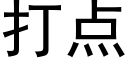 打点